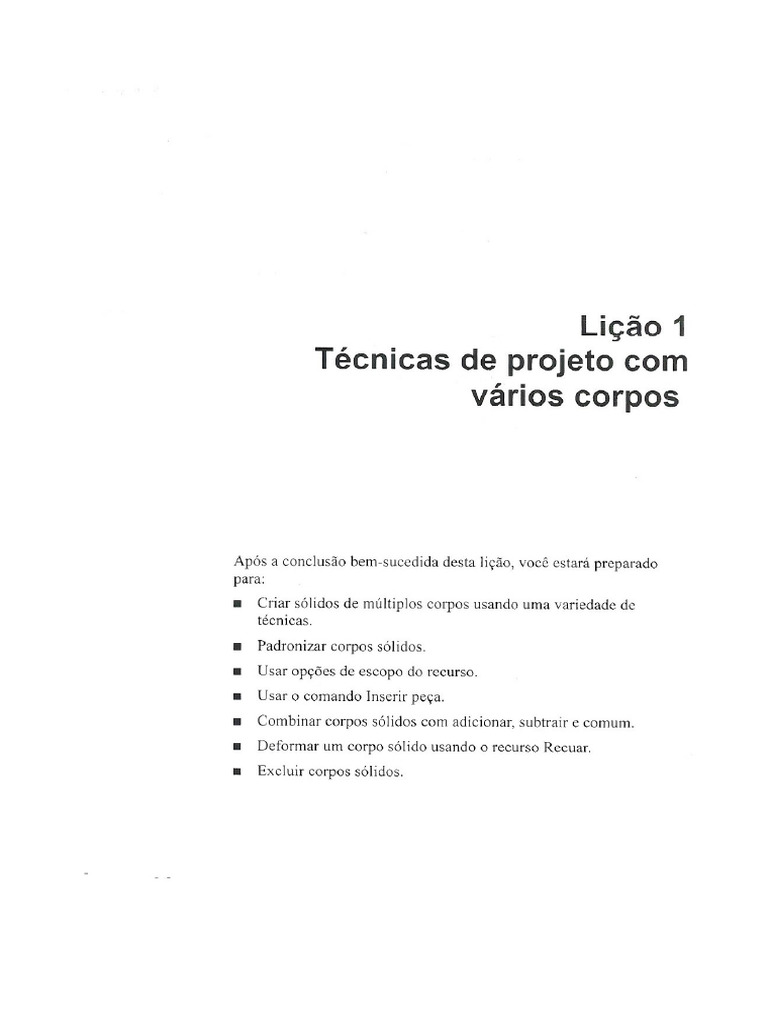 Lição 1
Técnicas de projeto com vários corpos

Após a conclusão bem-sucedida desta lição, você estará preparado para:

■ Criar sólidos de múltiplos corpos usando uma variedade de técnicas.
■ Padronizar corpos sólidos.
■ Usar opções de escopo do recurso.
■ Usar o comando Inserir peça.
■ Combinar corpos sólidos com adicionar, subtrair e comum.
■ Deformar um corpo sólido usando o recurso Recuar.
■ Excluir corpos sólidos.